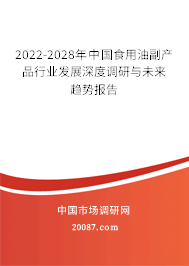 2022-2028年中国食用油副产品行业发展深度调研与未来趋势报告

中国市场调研网

20087.com